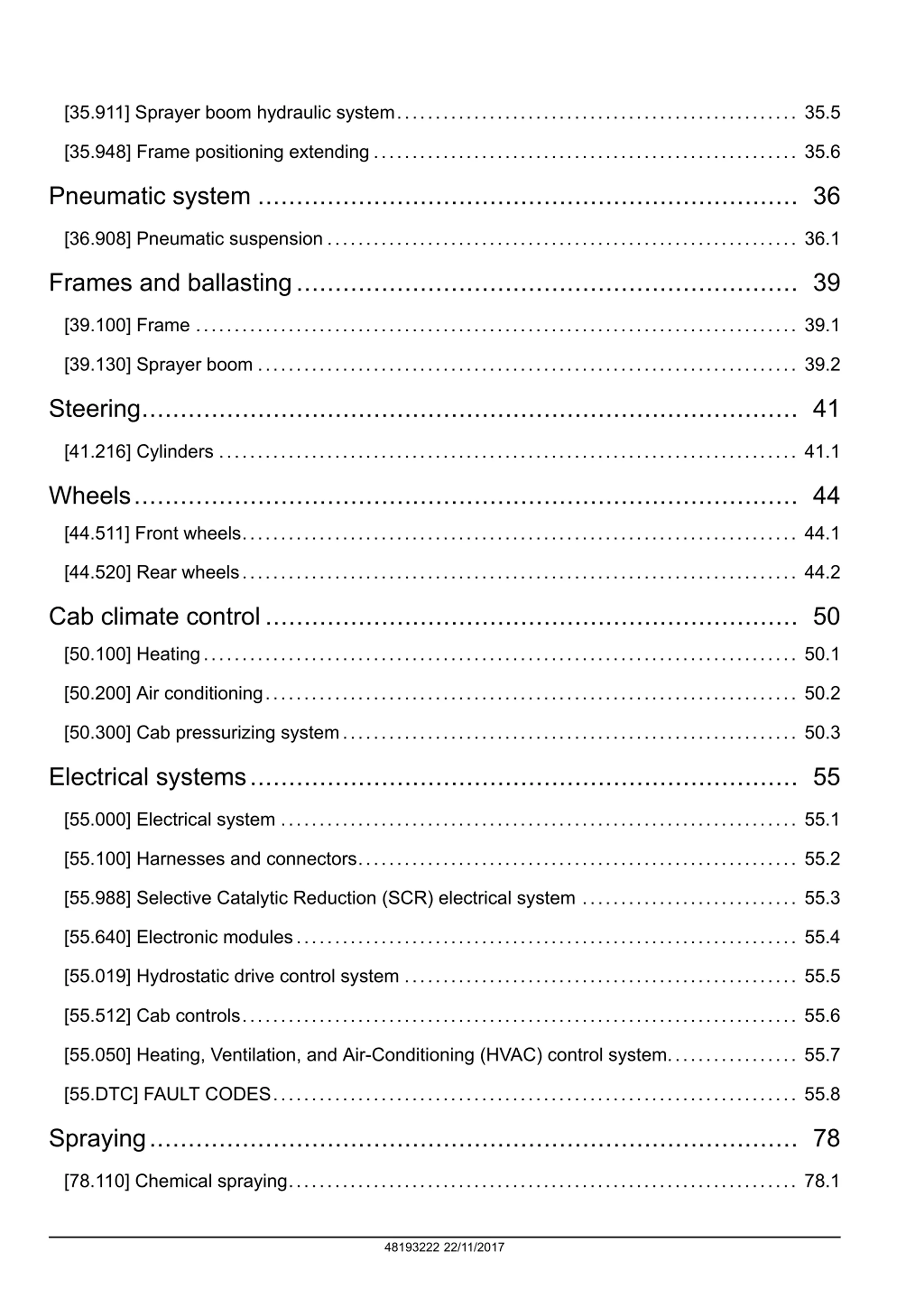 [35.911] Sprayer boom hydraulic system .......... 35.5

[35.948] Frame positioning extending .......... 35.6

Pneumatic system .......... 36

[36.908] Pneumatic suspension .......... 36.1

Frames and ballasting .......... 39

[39.100] Frame .......... 39.1

[39.130] Sprayer boom .......... 39.2

Steering .......... 41

[41.216] Cylinders .......... 41.1

Wheels .......... 44

[44.511] Front wheels .......... 44.1

[44.520] Rear wheels .......... 44.2

Cab climate control .......... 50

[50.100] Heating .......... 50.1

[50.200] Air conditioning .......... 50.2

[50.300] Cab pressurizing system .......... 50.3

Electrical systems .......... 55

[55.000] Electrical system .......... 55.1

[55.100] Harnesses and connectors .......... 55.2

[55.988] Selective Catalytic Reduction (SCR) electrical system .......... 55.3

[55.640] Electronic modules .......... 55.4

[55.019] Hydrostatic drive control system .......... 55.5

[55.512] Cab controls .......... 55.6

[55.050] Heating, Ventilation, and Air-Conditioning (HVAC) control system .......... 55.7

[55.DTC] FAULT CODES .......... 55.8

Spraying .......... 78

[78.110] Chemical spraying .......... 78.1

48193222 22/11/2017